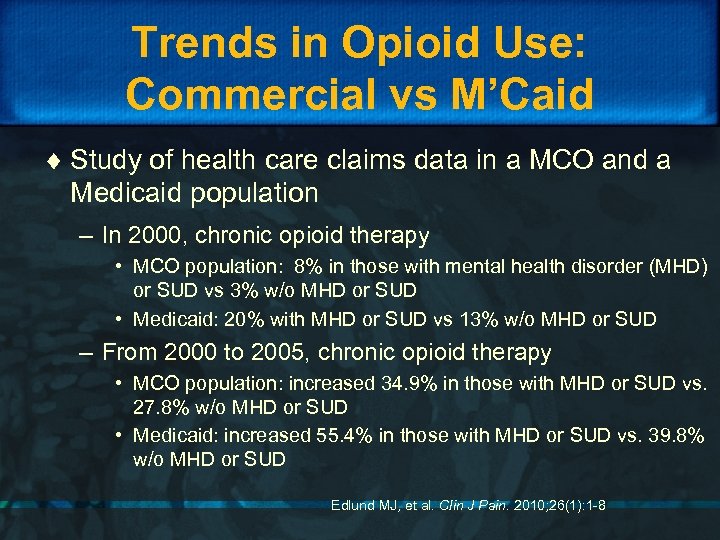 Trends in Opioid Use: Commercial vs M'Caid

♦ Study of health care claims data in a MCO and a Medicaid population

– In 2000, chronic opioid therapy

• MCO population: 8% in those with mental health disorder (MHD) or SUD vs 3% w/o MHD or SUD

• Medicaid: 20% with MHD or SUD vs 13% w/o MHD or SUD

– From 2000 to 2005, chronic opioid therapy

• MCO population: increased 34.9% in those with MHD or SUD vs. 27.8% w/o MHD or SUD

• Medicaid: increased 55.4% in those with MHD or SUD vs. 39.8% w/o MHD or SUD

Edlund MJ, et al. Clin J Pain. 2010;26(1):1-8